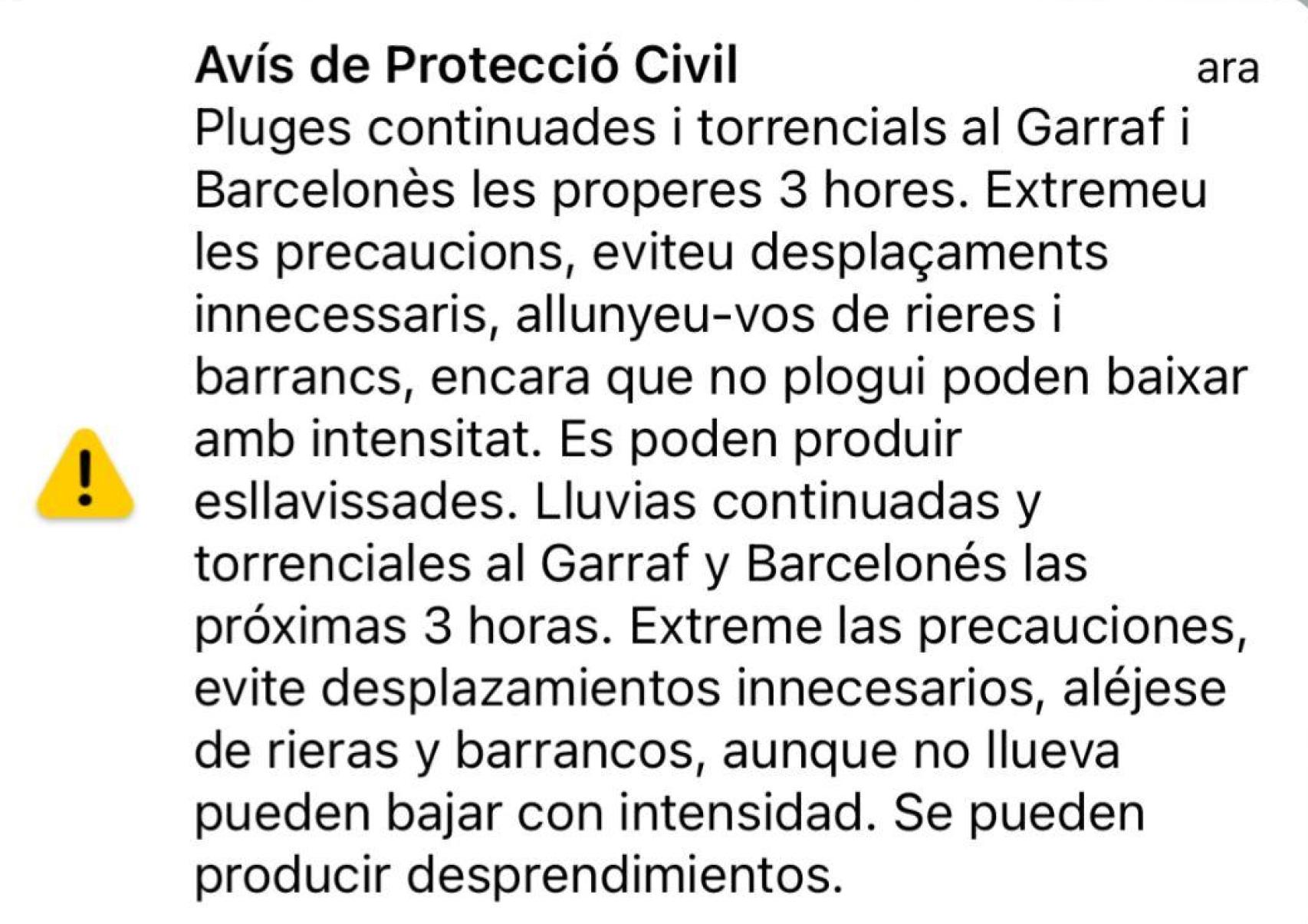 Avís de Protecció Civil ara

Pluges continuades i torrencials al Garraf i Barcelonès les properes 3 hores. Extremeu les precaucions, eviteu desplaçaments innecessaris, allunyeu-vos de rieres i barrancs, encara que no plogui poden baixar amb intensitat. Es poden produir esllavissades. Lluvias continuadas y torrenciales al Garraf y Barcelonés las próximas 3 horas. Extreme las precauciones, evite desplazamientos innecesarios, aléjese de rieras y barrancos, aunque no llueva pueden bajar con intensidad. Se pueden producir desprendimientos.